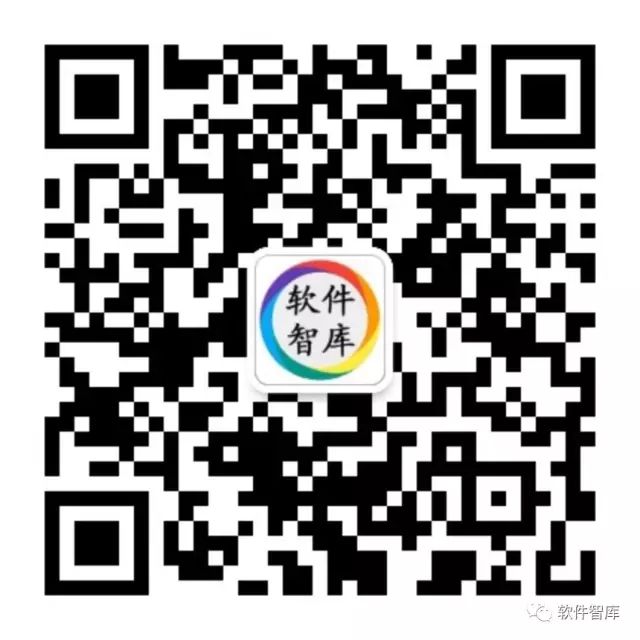 软件
智库

软件智库